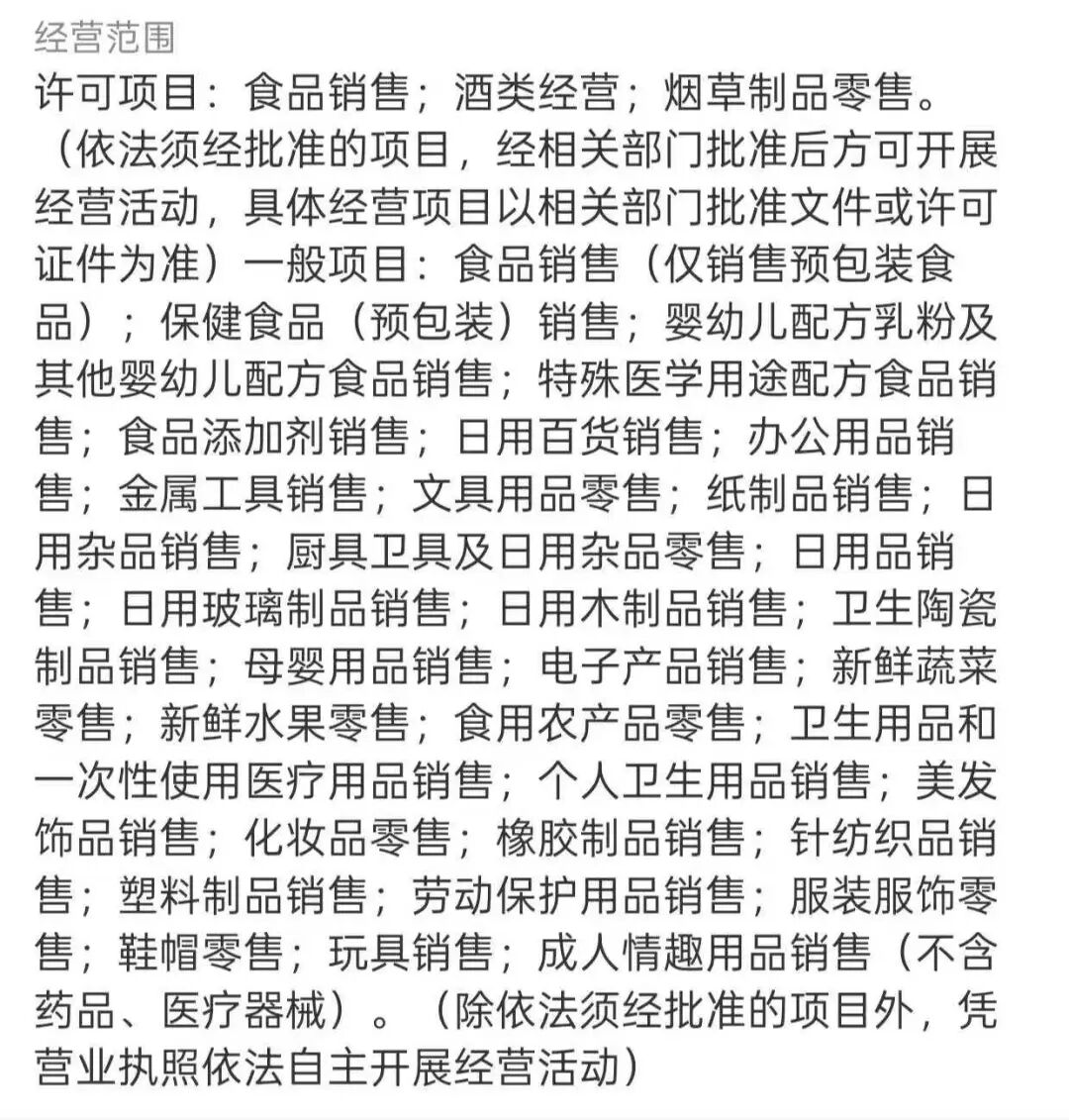 经营范围

许可项目：食品销售；酒类经营；烟草制品零售。（依法须经批准的项目，经相关部门批准后方可开展经营活动，具体经营项目以相关部门批准文件或许可证件为准）一般项目：食品销售（仅销售预包装食品）；保健食品（预包装）销售；婴幼儿配方乳粉及其他婴幼儿配方食品销售；特殊医学用途配方食品销售；食品添加剂销售；日用百货销售；办公用品销售；金属工具销售；文具用品零售；纸制品销售；日用杂品销售；厨具卫具及日用杂品零售；日用品销售；日用玻璃制品销售；日用木制品销售；卫生陶瓷制品销售；母婴用品销售；电子产品销售；新鲜蔬菜零售；新鲜水果零售；食用农产品零售；卫生用品和一次性使用医疗用品销售；个人卫生用品销售；美发饰品销售；化妆品零售；橡胶制品销售；针纺织品销售；塑料制品销售；劳动保护用品销售；服装服饰零售；鞋帽零售；玩具销售；成人情趣用品销售（不含药品、医疗器械）。（除依法须经批准的项目外，凭营业执照依法自主开展经营活动）